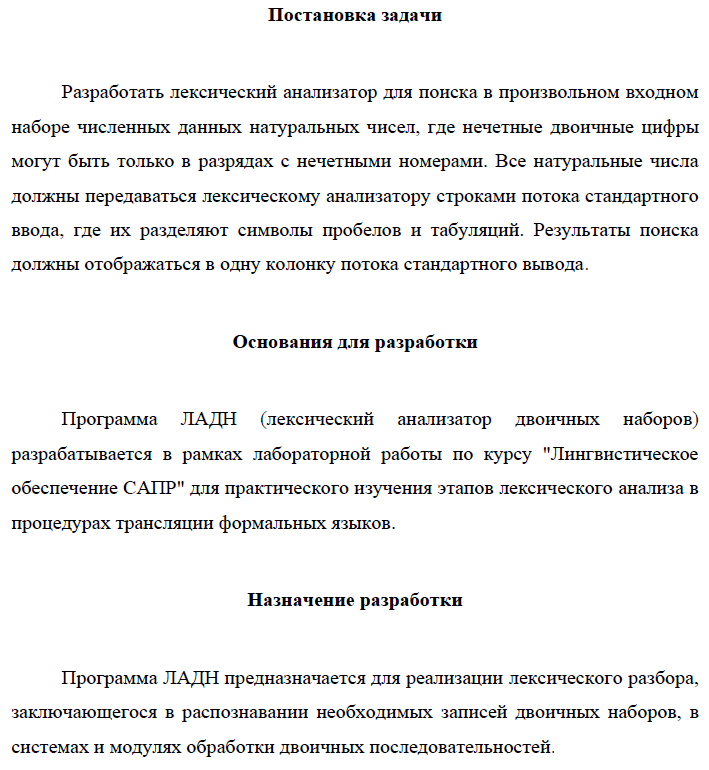 Постановка задачи

Разработать лексический анализатор для поиска в произвольном входном наборе численных данных натуральных чисел, где нечетные двоичные цифры могут быть только в разрядах с нечетными номерами. Все натуральные числа должны передаваться лексическому анализатору строками потока стандартного ввода, где их разделяют символы пробелов и табуляций. Результаты поиска должны отображаться в одну колонку потока стандартного вывода.

Основания для разработки

Программа ЛАДН (лексический анализатор двоичных наборов) разрабатывается в рамках лабораторной работы по курсу "Лингвистическое обеспечение САПР" для практического изучения этапов лексического анализа в процедурах трансляции формальных языков.

Назначение разработки

Программа ЛАДН предназначается для реализации лексического разбора, заключающегося в распознавании необходимых записей двоичных наборов, в системах и модулях обработки двоичных последовательностей.